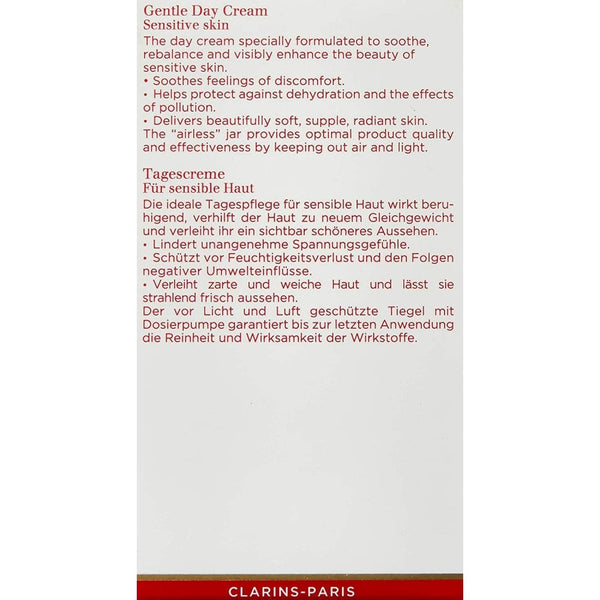 Gentle Day Cream
Sensitive skin
The day cream specially formulated to soothe, rebalance and visibly enhance the beauty of sensitive skin.
• Soothes feelings of discomfort.
• Helps protect against dehydration and the effects of pollution.
• Delivers beautifully soft, supple, radiant skin.
The "airless" jar provides optimal product quality and effectiveness by keeping out air and light.

Tagescreme
Für sensible Haut
Die ideale Tagespflege für sensible Haut wirkt beruhigend, verhilft der Haut zu neuem Gleichgewicht und verleiht ihr ein sichtbar schöneres Aussehen.
• Lindert unangenehme Spannungsgefühle.
• Schützt vor Feuchtigkeitsverlust und den Folgen negativer Umwelteinflüsse.
• Verleiht zarte und weiche Haut und lässt sie strahlend frisch aussehen.
Der vor Licht und Luft geschützte Tiegel mit Dosierpumpe garantiert bis zur letzten Anwendung die Reinheit und Wirksamkeit der Wirkstoffe.

CLARINS-PARIS